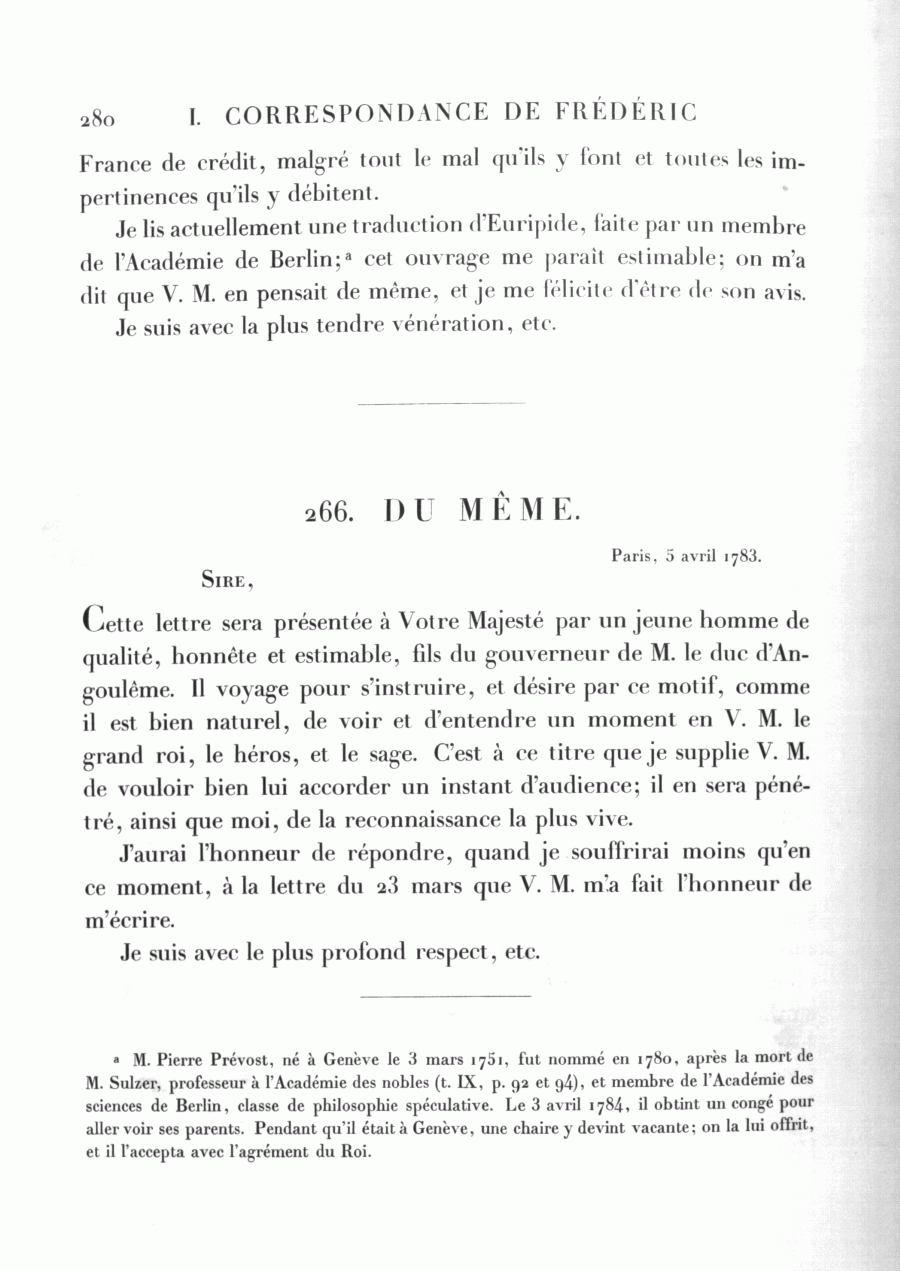 280 I. CORRESPONDANCE DE FRÉDÉRIC

France de crédit, malgré tout le mal qu'ils y font et toutes les impertinences qu'ils y débitent.

Je lis actuellement une traduction d'Euripide, faite par un membre de l'Académie de Berlin;ª cet ouvrage me paraît estimable; on m'a dit que V. M. en pensait de même, et je me félicite d'être de son avis.

Je suis avec la plus tendre vénération, etc.

266. DU MÊME.

Paris, 5 avril 1783.

Sire,

Cette lettre sera présentée à Votre Majesté par un jeune homme de qualité, honnête et estimable, fils du gouverneur de M. le duc d'Angoulême. Il voyage pour s'instruire, et désire par ce motif, comme il est bien naturel, de voir et d'entendre un moment en V. M. le grand roi, le héros, et le sage. C'est à ce titre que je supplie V. M. de vouloir bien lui accorder un instant d'audience; il en sera pénétré, ainsi que moi, de la reconnaissance la plus vive.

J'aurai l'honneur de répondre, quand je souffrirai moins qu'en ce moment, à la lettre du 23 mars que V. M. m'a fait l'honneur de m'écrire.

Je suis avec le plus profond respect, etc.

ª M. Pierre Prévost, né à Genève le 3 mars 1751, fut nommé en 1780, après la mort de M. Sulzer, professeur à l'Académie des nobles (t. IX, p. 92 et 94), et membre de l'Académie des sciences de Berlin, classe de philosophie spéculative. Le 3 avril 1784, il obtint un congé pour aller voir ses parents. Pendant qu'il était à Genève, une chaire y devint vacante; on la lui offrit, et il l'accepta avec l'agrément du Roi.